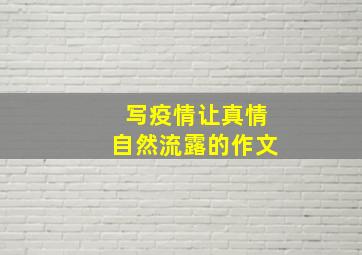 写疫情让真情
自然流露的作文